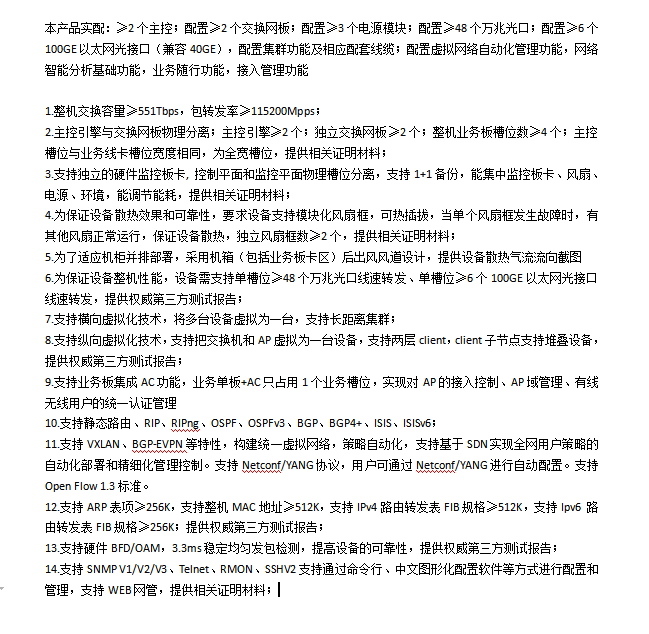 本产品实配：≥2 个主控；配置≥2 个交换网板；配置≥3 个电源模块；配置≥48 个万兆光口；配置≥6 个 100GE 以太网光接口（兼容 40GE），配置集群功能及相应配套线缆；配置虚拟网络自动化管理功能，网络智能分析基础功能，业务随行功能，接入管理功能

1.整机交换容量≥551Tbps，包转发率≥115200Mpps；
2.主控引擎与交换网板物理分离；主控引擎≥2 个；独立交换网板≥2 个；整机业务板槽位数≥4 个；主控槽位与业务线卡槽位宽度相同，为全宽槽位，提供相关证明材料；
3.支持独立的硬件监控板卡，控制平面和监控平面物理槽位分离，支持 1+1 备份，能集中监控板卡、风扇、电源、环境，能调节能耗，提供相关证明材料；
4.为保证设备散热效果和可靠性，要求设备支持模块化风扇框，可热插拔，当单个风扇框发生故障时，有其他风扇正常运行，保证设备散热，独立风扇框数≥2 个，提供相关证明材料；
5.为了适应机柜并排部署，采用机箱（包括业务板卡区）后出风风道设计，提供设备散热气流流向截图
6.为保证设备整机性能，设备需支持单槽位≥48 个万兆光口线速转发、单槽位≥6 个 100GE 以太网光接口线速转发，提供权威第三方测试报告；
7.支持横向虚拟化技术，将多台设备虚拟为一台，支持长距离集群；
8.支持纵向虚拟化技术，支持把交换机和 AP 虚拟为一台设备，支持两层 client，client 子节点支持堆叠设备，提供权威第三方测试报告；
9.支持业务板集成 AC 功能，业务单板+AC 只占用 1 个业务槽位，实现对 AP 的接入控制、AP 域管理、有线无线用户的统一认证管理
10.支持静态路由、RIP、RIPng、OSPF、OSPFv3、BGP、BGP4+、ISIS、ISISv6；
11.支持 VXLAN、BGP-EVPN 等特性，构建统一虚拟网络，策略自动化，支持基于 SDN 实现全网用户策略的自动化部署和精细化管理控制。支持 Netconf/YANG 协议，用户可通过 Netconf/YANG 进行自动配置。支持 Open Flow 1.3 标准。
12.支持 ARP 表项≥256K，支持整机 MAC 地址≥512K，支持 IPv4 路由转发表 FIB 规格≥512K，支持 Ipv6 路由转发表 FIB 规格≥256K；提供权威第三方测试报告；
13.支持硬件 BFD/OAM，3.3ms 稳定均匀发包检测，提高设备的可靠性，提供权威第三方测试报告；
14.支持 SNMP V1/V2/V3、Telnet、RMON、SSHV2 支持通过命令行、中文图形化配置软件等方式进行配置和管理，支持 WEB 网管，提供相关证明材料；